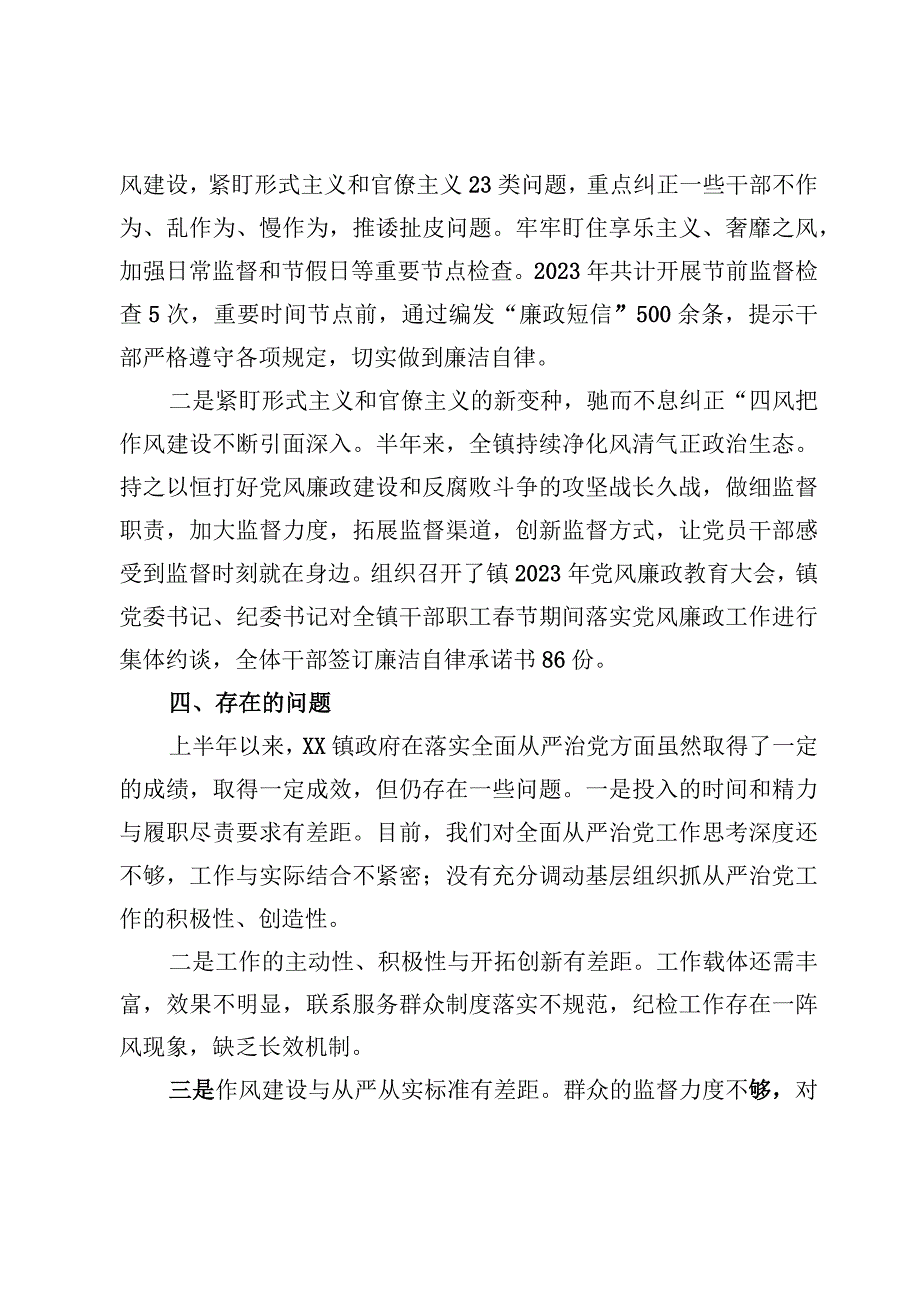 风建设，紧盯形式主义和官僚主义23类问题，重点纠正一些干部不作为、乱作为、慢作为，推诿扯皮问题。牢牢盯住享乐主义、奢靡之风，加强日常监督和节假日等重要节点检查。2023年共计开展节前监督检查5次，重要时间节点前，通过编发“廉政短信”500余条，提示干部严格遵守各项规定，切实做到廉洁自律。

二是紧盯形式主义和官僚主义的新变种，驰而不息纠正“四风把作风建设不断引面深入。半年来，全镇持续净化风清气正政治生态。持之以恒打好党风廉政建设和反腐败斗争的攻坚战长久战，做细监督职责，加大监督力度，拓展监督渠道，创新监督方式，让党员干部感受到监督时刻就在身边。组织召开了镇2023年党风廉政教育大会，镇党委书记、纪委书记对全镇干部职工春节期间落实党风廉政工作进行集体约谈，全体干部签订廉洁自律承诺书86份。

四、存在的问题

上半年以来，XX镇政府在落实全面从严治党方面虽然取得了一定的成绩，取得一定成效，但仍存在一些问题。一是投入的时间和精力与履职尽责要求有差距。目前，我们对全面从严治党工作思考深度还不够，工作与实际结合不紧密；没有充分调动基层组织抓从严治党工作的积极性、创造性。

二是工作的主动性、积极性与开拓创新有差距。工作载体还需丰富，效果不明显，联系服务群众制度落实不规范，纪检工作存在一阵风现象，缺乏长效机制。

三是作风建设与从严从实标准有差距。群众的监督力度不够，对